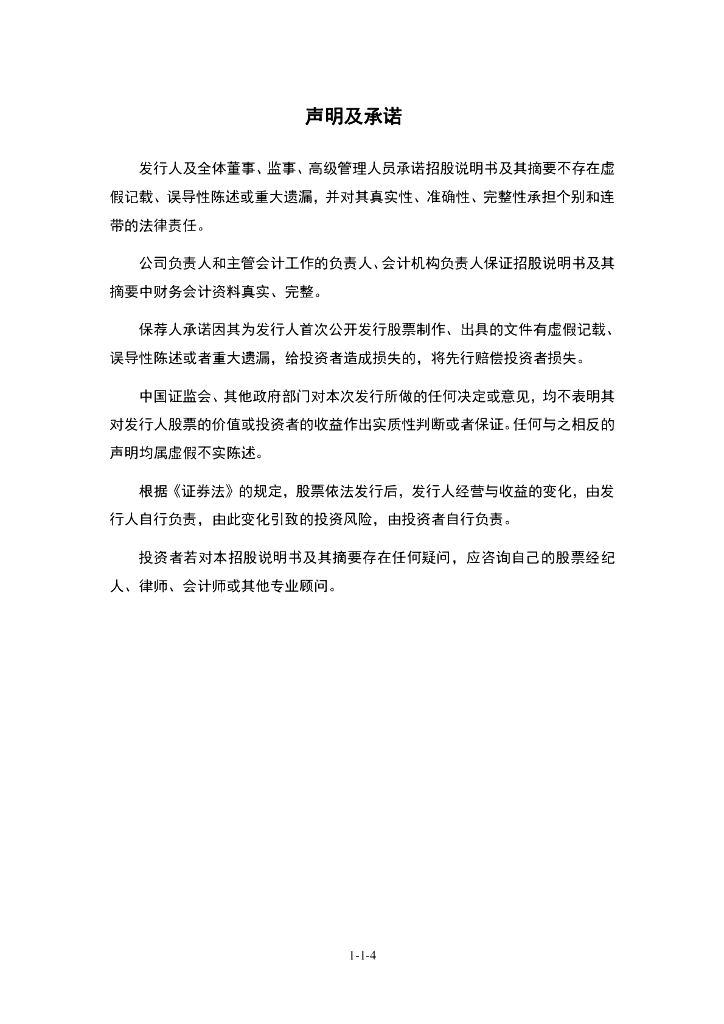 声明及承诺

发行人及全体董事、监事、高级管理人员承诺招股说明书及其摘要不存在虚假记载、误导性陈述或重大遗漏，并对其真实性、准确性、完整性承担个别和连带的法律责任。

公司负责人和主管会计工作的负责人、会计机构负责人保证招股说明书及其摘要中财务会计资料真实、完整。

保荐人承诺因其为发行人首次公开发行股票制作、出具的文件有虚假记载、误导性陈述或者重大遗漏，给投资者造成损失的，将先行赔偿投资者损失。

中国证监会、其他政府部门对本次发行所做的任何决定或意见，均不表明其对发行人股票的价值或投资者的收益作出实质性判断或者保证。任何与之相反的声明均属虚假不实陈述。

根据《证券法》的规定，股票依法发行后，发行人经营与收益的变化，由发行人自行负责，由此变化引致的投资风险，由投资者自行负责。

投资者若对本招股说明书及其摘要存在任何疑问，应咨询自己的股票经纪人、律师、会计师或其他专业顾问。

1-1-4